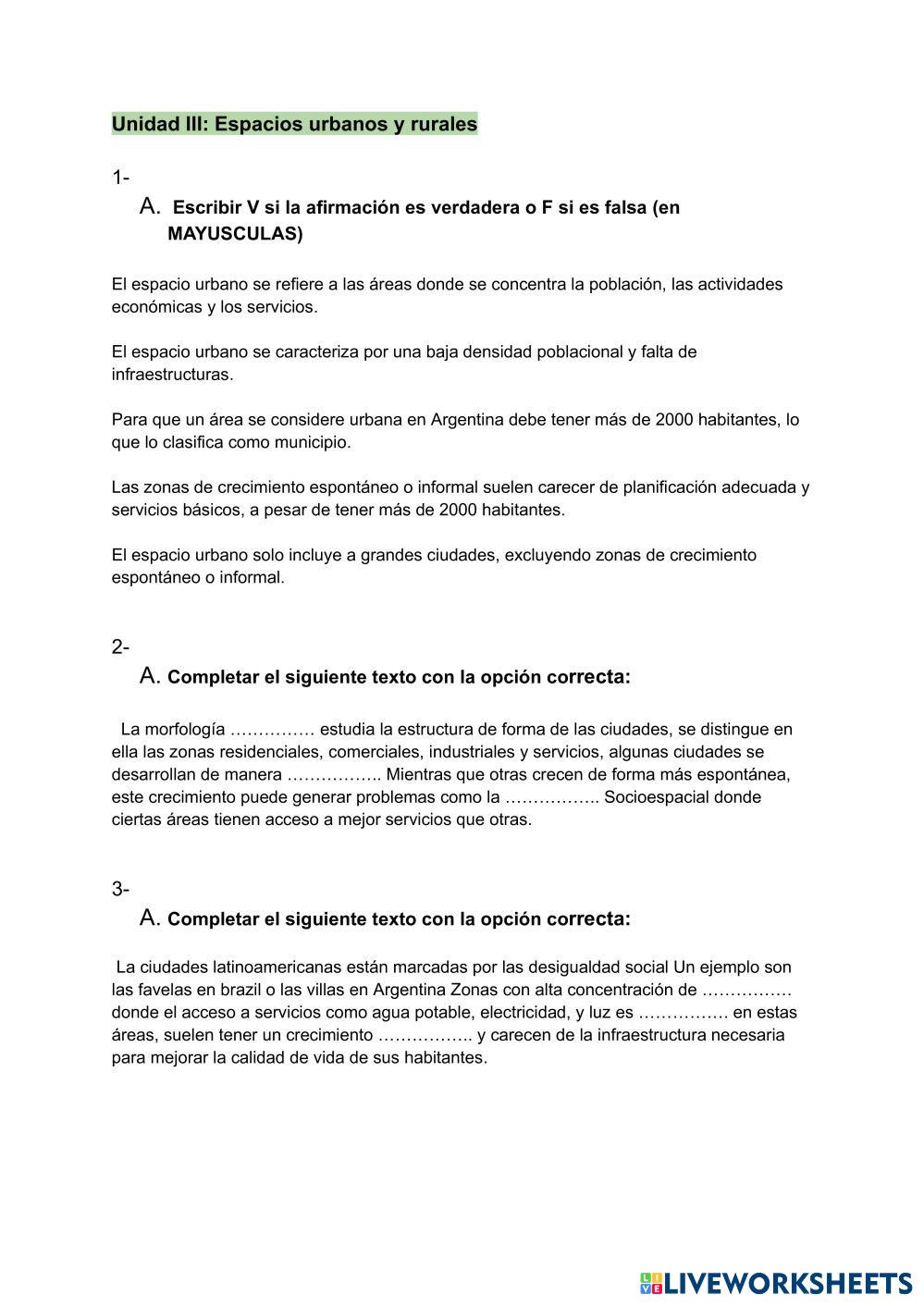 Unidad III: Espacios urbanos y rurales

1-

A. Escribir V si la afirmación es verdadera o F si es falsa (en MAYUSCULAS)

El espacio urbano se refiere a las áreas donde se concentra la población, las actividades económicas y los servicios.

El espacio urbano se caracteriza por una baja densidad poblacional y falta de infraestructuras.

Para que un área se considere urbana en Argentina debe tener más de 2000 habitantes, lo que lo clasifica como municipio.

Las zonas de crecimiento espontáneo o informal suelen carecer de planificación adecuada y servicios básicos, a pesar de tener más de 2000 habitantes.

El espacio urbano solo incluye a grandes ciudades, excluyendo zonas de crecimiento espontáneo o informal.

2-

A. Completar el siguiente texto con la opción correcta:

La morfología …………… estudia la estructura de forma de las ciudades, se distingue en ella las zonas residenciales, comerciales, industriales y servicios, algunas ciudades se desarrollan de manera …………….. Mientras que otras crecen de forma más espontánea, este crecimiento puede generar problemas como la …………….. Socioespacial donde ciertas áreas tienen acceso a mejor servicios que otras.

3-

A. Completar el siguiente texto con la opción correcta:

La ciudades latinoamericanas están marcadas por las desigualdad social Un ejemplo son las favelas en brazil o las villas en Argentina Zonas con alta concentración de ……………. donde el acceso a servicios como agua potable, electricidad, y luz es ……………. en estas áreas, suelen tener un crecimiento …………….. y carecen de la infraestructura necesaria para mejorar la calidad de vida de sus habitantes.

LIVEWORKSHEETS